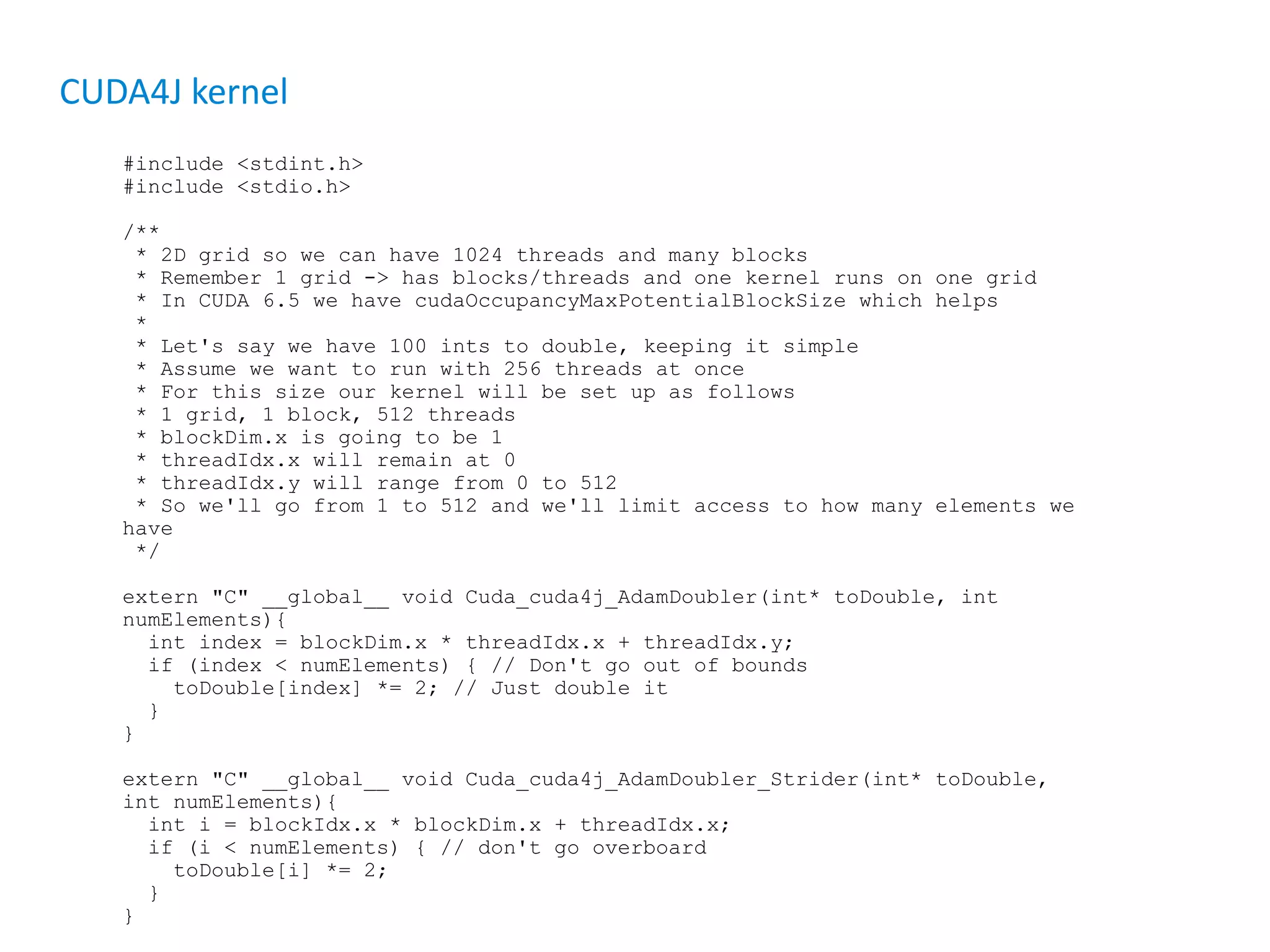 CUDA4J kernel

#include <stdint.h>
#include <stdio.h>

/**
 * 2D grid so we can have 1024 threads and many blocks
 * Remember 1 grid -> has blocks/threads and one kernel runs on one grid
 * In CUDA 6.5 we have cudaOccupancyMaxPotentialBlockSize which helps
 *
 * Let's say we have 100 ints to double, keeping it simple
 * Assume we want to run with 256 threads at once
 * For this size our kernel will be set up as follows
 * 1 grid, 1 block, 512 threads
 * blockDim.x is going to be 1
 * threadIdx.x will remain at 0
 * threadIdx.y will range from 0 to 512
 * So we'll go from 1 to 512 and we'll limit access to how many elements we
have
 */

extern "C" __global__ void Cuda_cuda4j_AdamDoubler(int* toDouble, int
numElements){
  int index = blockDim.x * threadIdx.x + threadIdx.y;
  if (index < numElements) { // Don't go out of bounds
    toDouble[index] *= 2; // Just double it
  }
}

extern "C" __global__ void Cuda_cuda4j_AdamDoubler_Strider(int* toDouble,
int numElements){
  int i = blockIdx.x * blockDim.x + threadIdx.x;
  if (i < numElements) { // don't go overboard
    toDouble[i] *= 2;
  }
}